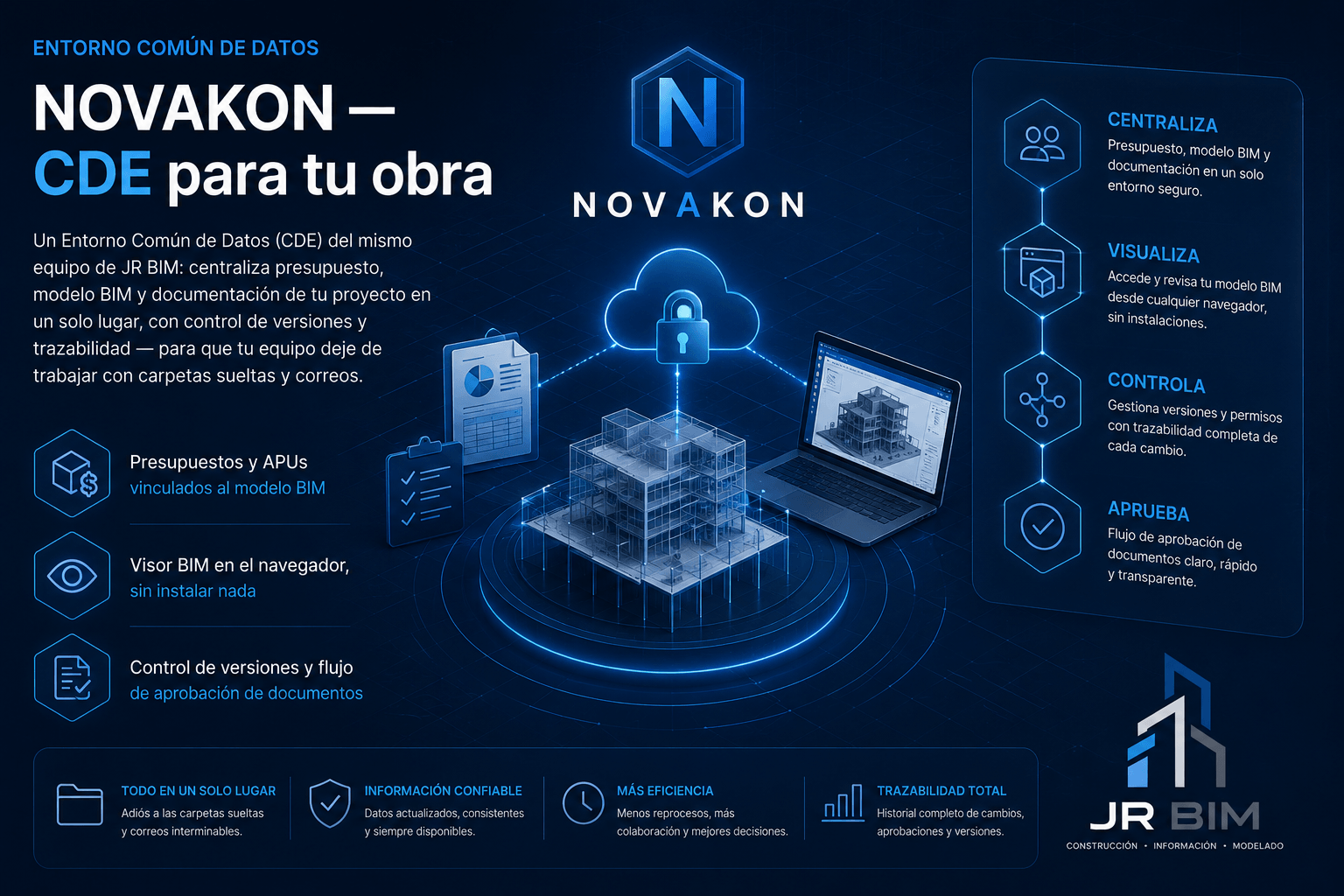 ENTORNO COMÚN DE DATOS

NOVAKON — CDE para tu obra

Un Entorno Común de Datos (CDE) del mismo equipo de JR BIM: centraliza presupuesto, modelo BIM y documentación de tu proyecto en un solo lugar, con control de versiones y trazabilidad — para que tu equipo deje de trabajar con carpetas sueltas y correos.

Presupuestos y APUs
vinculados al modelo BIM

Visor BIM en el navegador,
sin instalar nada

Control de versiones y flujo
de aprobación de documentos

N

NOVAKON

CENTRALIZA
Presupuesto, modelo BIM y documentación en un solo entorno seguro.

VISUALIZA
Accede y revisa tu modelo BIM desde cualquier navegador, sin instalaciones.

CONTROLA
Gestiona versiones y permisos con trazabilidad completa de cada cambio.

APRUEBA
Flujo de aprobación de documentos claro, rápido y transparente.

TODO EN UN SOLO LUGAR
Adiós a las carpetas sueltas y correos interminables.

INFORMACIÓN CONFIABLE
Datos actualizados, consistentes y siempre disponibles.

MÁS EFICIENCIA
Menos reprocesos, más colaboración y mejores decisiones.

TRAZABILIDAD TOTAL
Historial completo de cambios, aprobaciones y versiones.

JR BIM
CONSTRUCCIÓN • INFORMACIÓN • MODELADO